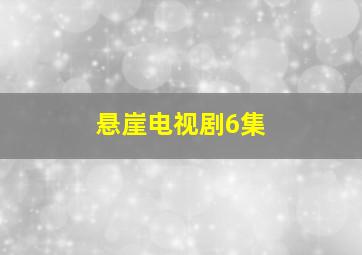 悬崖电视剧6集